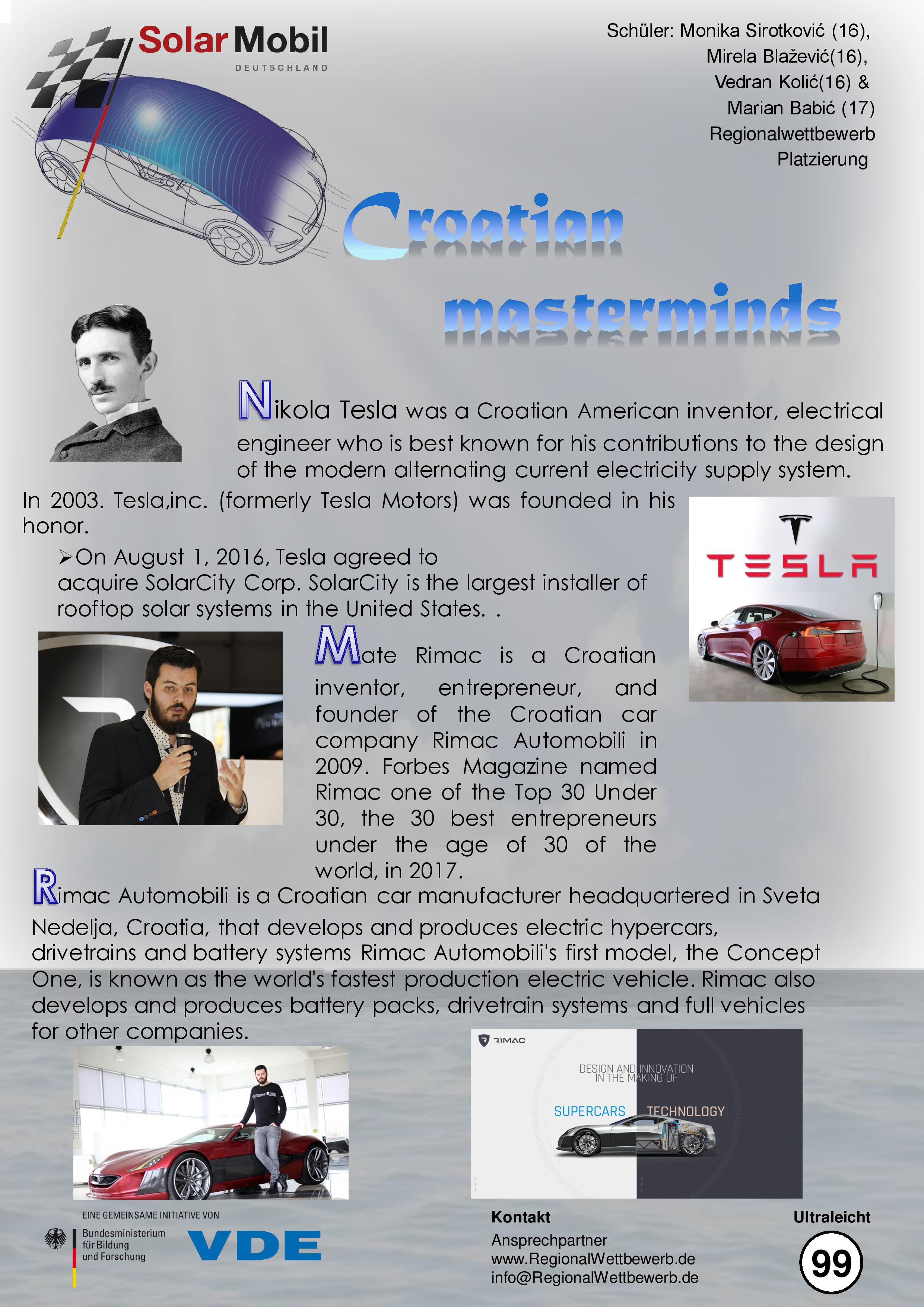 SolarMobil
DEUTSCHLAND

Schüler: Monika Sirotković (16), Mirela Blažević(16), Vedran Kolić(16) & Marian Babić (17)
Regionalwettbewerb
Platzierung

Croatian masterminds

Nikola Tesla was a Croatian American inventor, electrical engineer who is best known for his contributions to the design of the modern alternating current electricity supply system.

In 2003. Tesla,inc. (formerly Tesla Motors) was founded in his honor.

➢On August 1, 2016, Tesla agreed to acquire SolarCity Corp. SolarCity is the largest installer of rooftop solar systems in the United States. .

TESLA

Mate Rimac is a Croatian inventor, entrepreneur, and founder of the Croatian car company Rimac Automobili in 2009. Forbes Magazine named Rimac one of the Top 30 Under 30, the 30 best entrepreneurs under the age of 30 of the world, in 2017.

Rimac Automobili is a Croatian car manufacturer headquartered in Sveta Nedelja, Croatia, that develops and produces electric hypercars, drivetrains and battery systems Rimac Automobili's first model, the Concept One, is known as the world's fastest production electric vehicle. Rimac also develops and produces battery packs, drivetrain systems and full vehicles for other companies.

RIMAC
DESIGN AND INNOVATION IN THE MAKING OF
SUPERCARS TECHNOLOGY

EINE GEMEINSAME INITIATIVE VON
Bundesministerium für Bildung und Forschung
VDE

Kontakt
Ansprechpartner
www.RegionalWettbewerb.de
info@RegionalWettbewerb.de

Ultraleicht
99